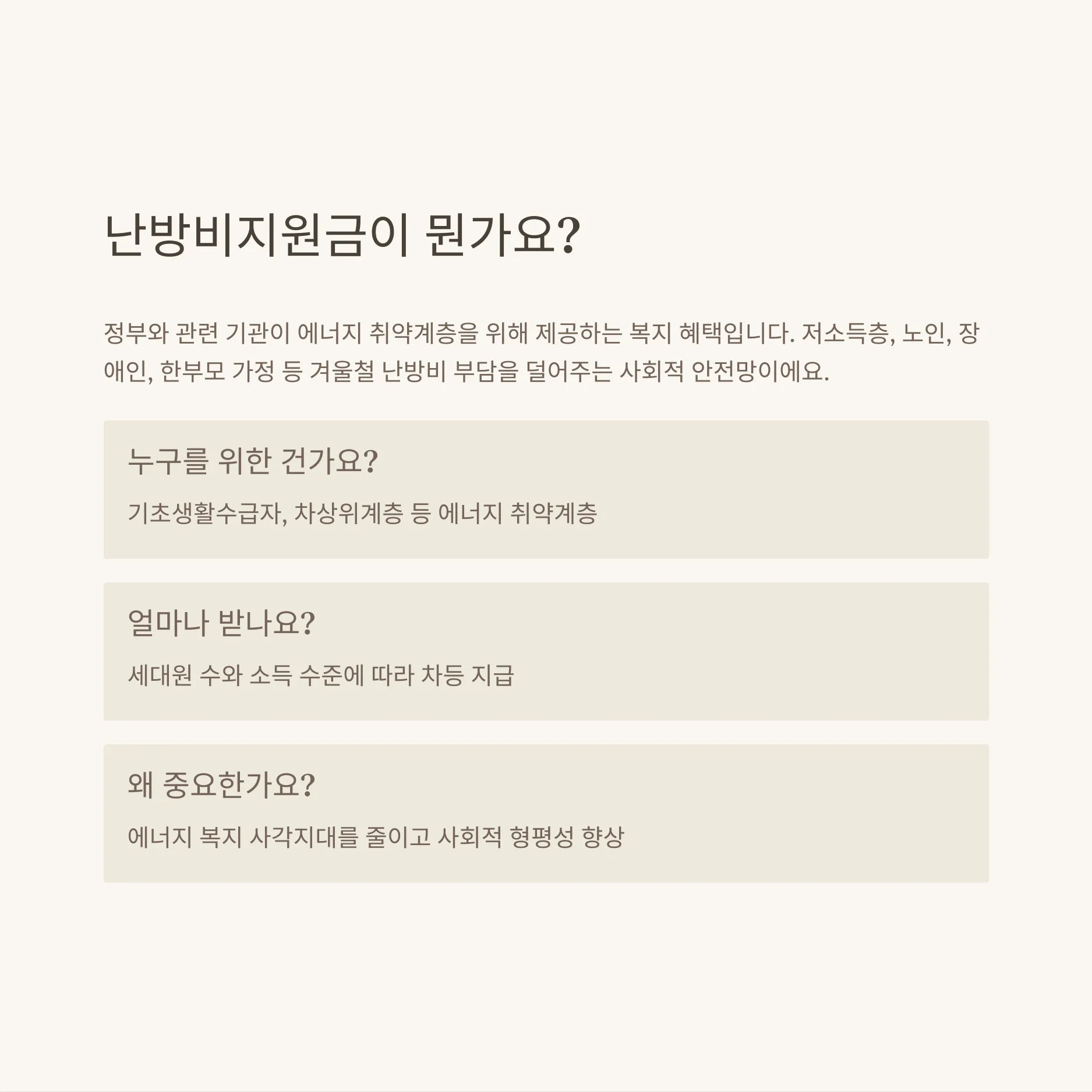 난방비지원금이 뭔가요?

정부와 관련 기관이 에너지 취약계층을 위해 제공하는 복지 혜택입니다. 저소득층, 노인, 장애인, 한부모 가정 등 겨울철 난방비 부담을 덜어주는 사회적 안전망이에요.

누구를 위한 건가요?

기초생활수급자, 차상위계층 등 에너지 취약계층

얼마나 받나요?

세대원 수와 소득 수준에 따라 차등 지급

왜 중요한가요?

에너지 복지 사각지대를 줄이고 사회적 형평성 향상